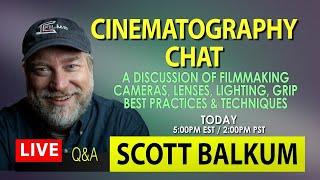 CINEMATOGRAPHY CHAT

A DISCUSSION OF FILMMAKING CAMERAS, LENSES, LIGHTING, GRIP BEST PRACTICES & TECHNIQUES

TODAY
5:00PM EST / 2:00PM PST

LIVE Q&A

SCOTT BALKUM